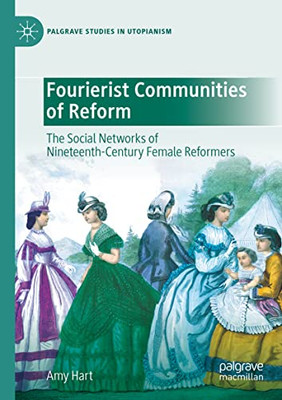 PALGRAVE STUDIES IN UTOPIANISM

Fourierist Communities of Reform

The Social Networks of Nineteenth-Century Female Reformers

Amy Hart

palgrave macmillan